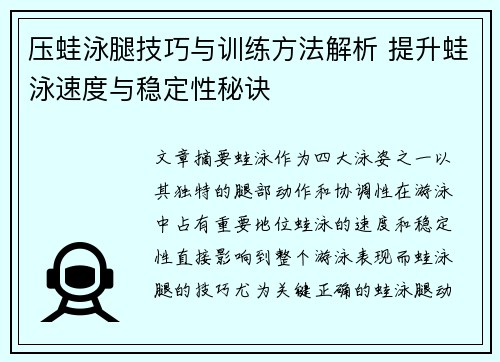 压蛙泳腿技巧与训练方法解析 提升蛙泳速度与稳定性秘诀

文章摘要蛙泳作为四大泳姿之一以其独特的腿部动作和协调性在游泳中占有重要地位蛙泳的速度和稳定性直接影响到整个游泳表现而蛙泳腿的技巧尤为关键正确的蛙泳腿动